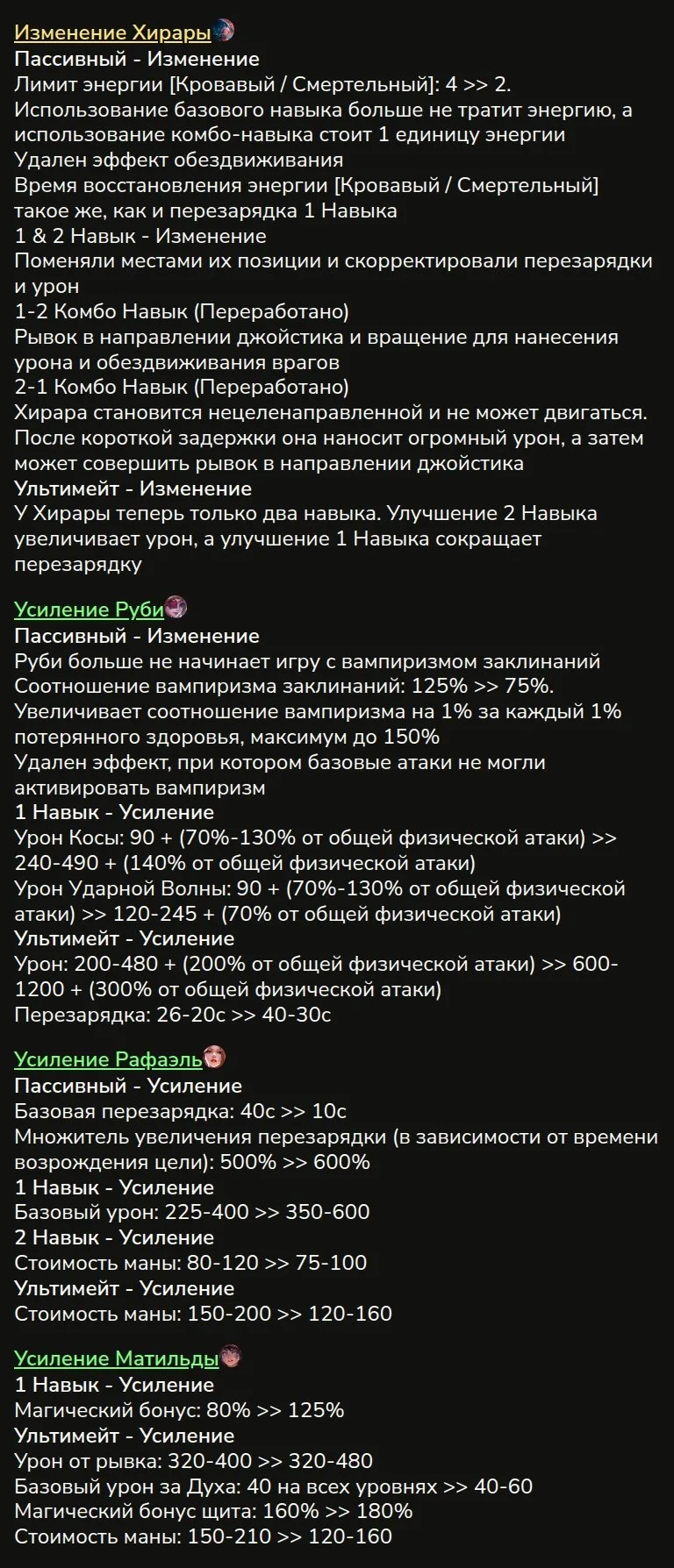 Изменение Хирары
Пассивный - Изменение
Лимит энергии [Кровавый / Смертельный]: 4 >> 2.
Использование базового навыка больше не тратит энергию, а использование комбо-навыка стоит 1 единицу энергии
Удален эффект обездвиживания
Время восстановления энергии [Кровавый / Смертельный] такое же, как и перезарядка 1 Навыка
1 & 2 Навык - Изменение
Поменяли местами их позиции и скорректировали перезарядки и урон
1-2 Комбо Навык (Переработано)
Рывок в направлении джойстика и вращение для нанесения урона и обездвиживания врагов
2-1 Комбо Навык (Переработано)
Хирара становится нецеленаправленной и не может двигаться. После короткой задержки она наносит огромный урон, а затем может совершить рывок в направлении джойстика
Ультимейт - Изменение
У Хирары теперь только два навыка. Улучшение 2 Навыка увеличивает урон, а улучшение 1 Навыка сокращает перезарядку

Усиление Руби
Пассивный - Изменение
Руби больше не начинает игру с вампиризмом заклинаний
Соотношение вампиризма заклинаний: 125% >> 75%.
Увеличивает соотношение вампиризма на 1% за каждый 1% потерянного здоровья, максимум до 150%
Удален эффект, при котором базовые атаки не могли активировать вампиризм
1 Навык - Усиление
Урон Косы: 90 + (70%-130% от общей физической атаки) >> 240-490 + (140% от общей физической атаки)
Урон Ударной Волны: 90 + (70%-130% от общей физической атаки) >> 120-245 + (70% от общей физической атаки)
Ультимейт - Усиление
Урон: 200-480 + (200% от общей физической атаки) >> 600-1200 + (300% от общей физической атаки)
Перезарядка: 26-20с >> 40-30с

Усиление Рафаэль
Пассивный - Усиление
Базовая перезарядка: 40с >> 10с
Множитель увеличения перезарядки (в зависимости от времени возрождения цели): 500% >> 600%
1 Навык - Усиление
Базовый урон: 225-400 >> 350-600
2 Навык - Усиление
Стоимость маны: 80-120 >> 75-100
Ультимейт - Усиление
Стоимость маны: 150-200 >> 120-160

Усиление Матильды
1 Навык - Усиление
Магический бонус: 80% >> 125%
Ультимейт - Усиление
Урон от рывка: 320-400 >> 320-480
Базовый урон за Духа: 40 на всех уровнях >> 40-60
Магический бонус щита: 160% >> 180%
Стоимость маны: 150-210 >> 120-160